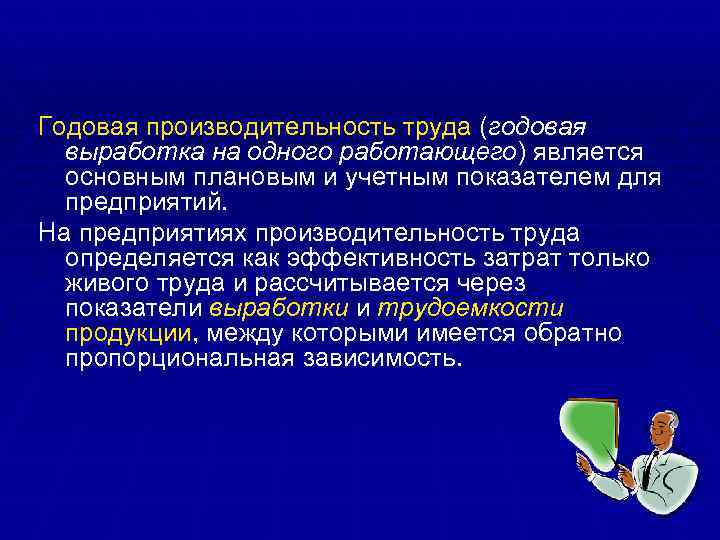 Годовая производительность труда (годовая выработка на одного работающего) является основным плановым и учетным показателем для предприятий.

На предприятиях производительность труда определяется как эффективность затрат только живого труда и рассчитывается через показатели выработки и трудоемкости продукции, между которыми имеется обратно пропорциональная зависимость.